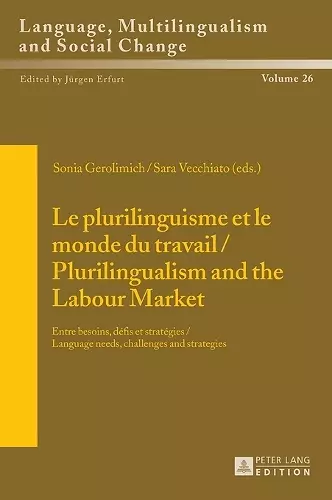 Language, Multilingualism and Social Change

Edited by Jürgen Erfurt

Volume 26

Sonia Gerolimich / Sara Vecchiato (eds.)

Le plurilinguisme et le monde du travail / Plurilingualism and the Labour Market

Entre besoins, défis et stratégies / Language needs, challenges and strategies

PETER LANG EDITION